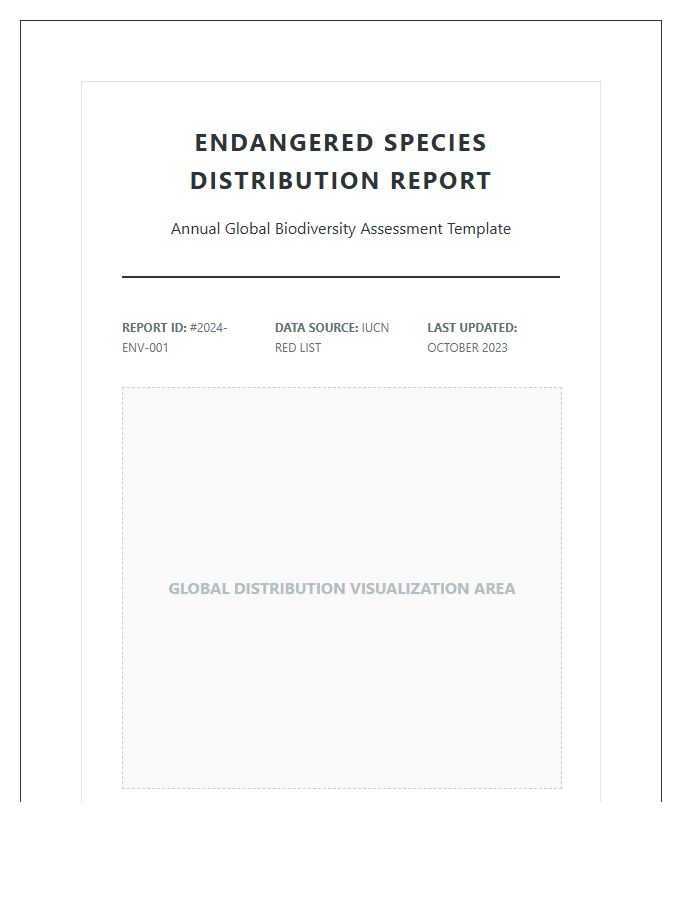 ENDANGERED SPECIES DISTRIBUTION REPORT

Annual Global Biodiversity Assessment Template

REPORT ID: #2024-ENV-001

DATA SOURCE: IUCN RED LIST

LAST UPDATED: OCTOBER 2023

GLOBAL DISTRIBUTION VISUALIZATION AREA